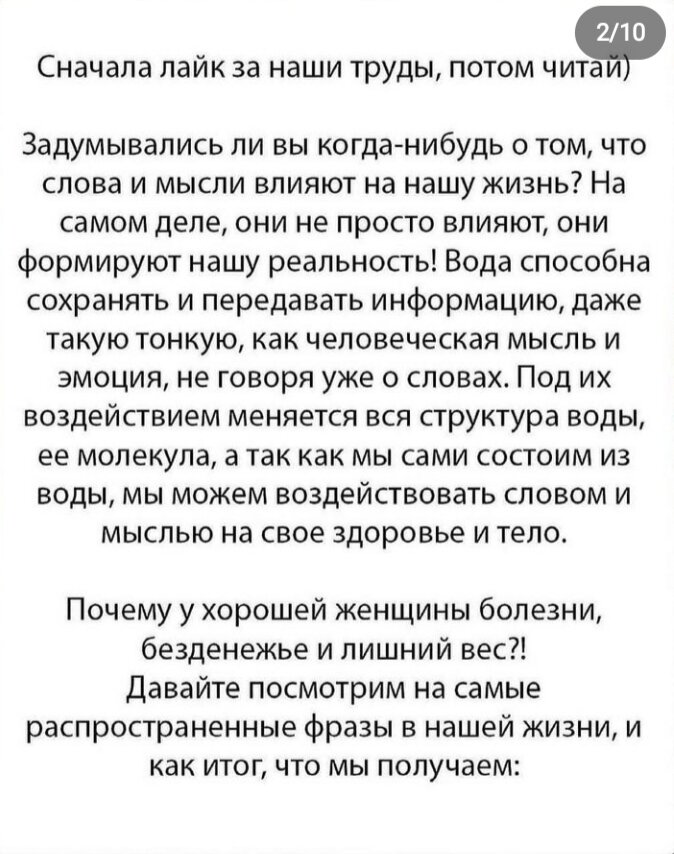 2/10

Сначала лайк за наши труды, потом читай)

Задумывались ли вы когда-нибудь о том, что слова и мысли влияют на нашу жизнь? На самом деле, они не просто влияют, они формируют нашу реальность! Вода способна сохранять и передавать информацию, даже такую тонкую, как человеческая мысль и эмоция, не говоря уже о словах. Под их воздействием меняется вся структура воды, ее молекула, а так как мы сами состоим из воды, мы можем воздействовать словом и мыслью на свое здоровье и тело.

Почему у хорошей женщины болезни, безденежье и лишний вес?!
Давайте посмотрим на самые распространенные фразы в нашей жизни, и как итог, что мы получаем: